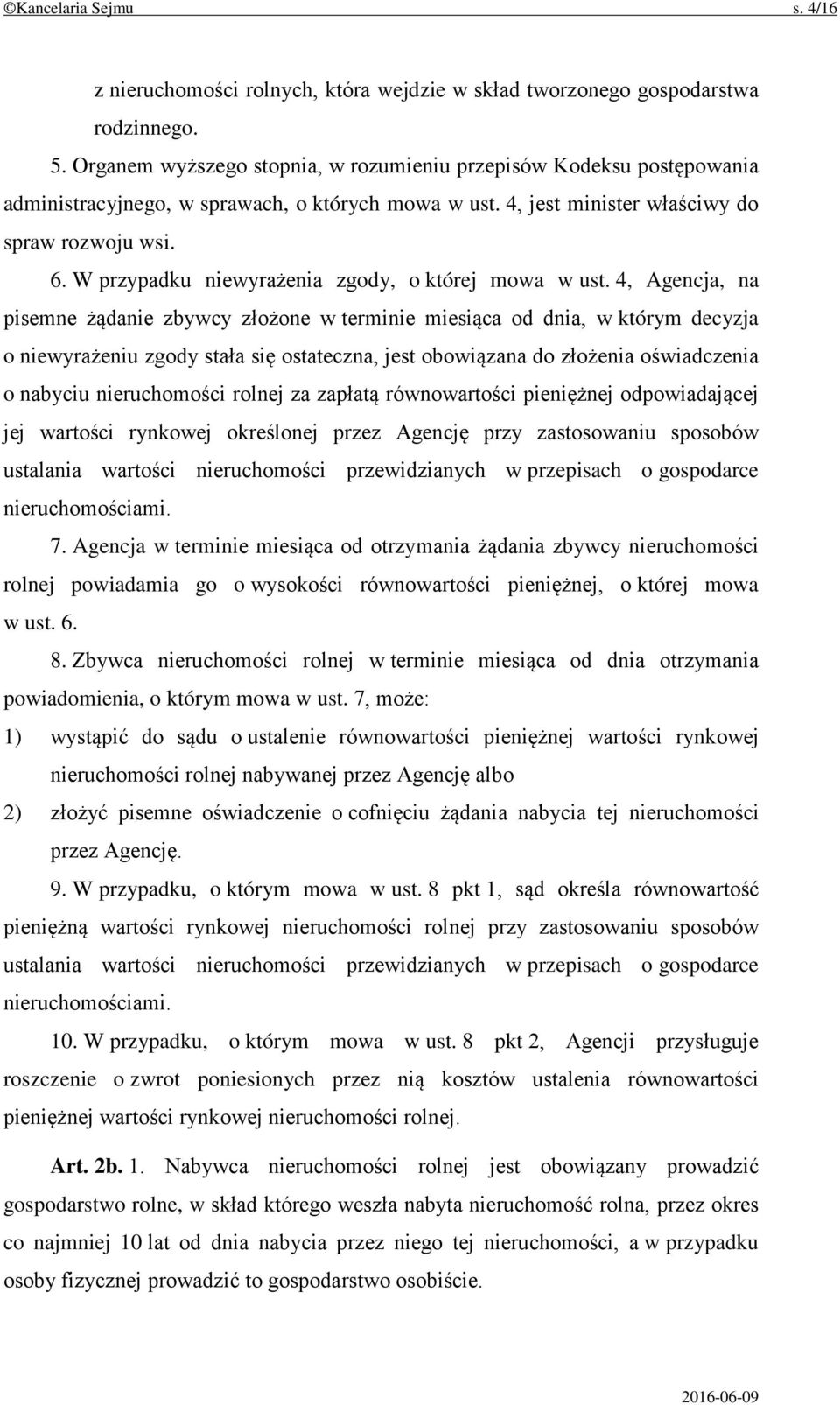 ©Kancelaria Sejmu s. 4/16

z nieruchomości rolnych, która wejdzie w skład tworzonego gospodarstwa rodzinnego.

5. Organem wyższego stopnia, w rozumieniu przepisów Kodeksu postępowania administracyjnego, w sprawach, o których mowa w ust. 4, jest minister właściwy do spraw rozwoju wsi.

6. W przypadku niewyrażenia zgody, o której mowa w ust. 4, Agencja, na pisemne żądanie zbywcy złożone w terminie miesiąca od dnia, w którym decyzja o niewyrażeniu zgody stała się ostateczna, jest obowiązana do złożenia oświadczenia o nabyciu nieruchomości rolnej za zapłatą równowartości pieniężnej odpowiadającej jej wartości rynkowej określonej przez Agencję przy zastosowaniu sposobów ustalania wartości nieruchomości przewidzianych w przepisach o gospodarce nieruchomościami.

7. Agencja w terminie miesiąca od otrzymania żądania zbywcy nieruchomości rolnej powiadamia go o wysokości równowartości pieniężnej, o której mowa w ust. 6.

8. Zbywca nieruchomości rolnej w terminie miesiąca od dnia otrzymania powiadomienia, o którym mowa w ust. 7, może:

1) wystąpić do sądu o ustalenie równowartości pieniężnej wartości rynkowej nieruchomości rolnej nabywanej przez Agencję albo

2) złożyć pisemne oświadczenie o cofnięciu żądania nabycia tej nieruchomości przez Agencję.

9. W przypadku, o którym mowa w ust. 8 pkt 1, sąd określa równowartość pieniężną wartości rynkowej nieruchomości rolnej przy zastosowaniu sposobów ustalania wartości nieruchomości przewidzianych w przepisach o gospodarce nieruchomościami.

10. W przypadku, o którym mowa w ust. 8 pkt 2, Agencji przysługuje roszczenie o zwrot poniesionych przez nią kosztów ustalenia równowartości pieniężnej wartości rynkowej nieruchomości rolnej.

Art. 2b. 1. Nabywca nieruchomości rolnej jest obowiązany prowadzić gospodarstwo rolne, w skład którego weszła nabyta nieruchomość rolna, przez okres co najmniej 10 lat od dnia nabycia przez niego tej nieruchomości, a w przypadku osoby fizycznej prowadzić to gospodarstwo osobiście.

2016-06-09